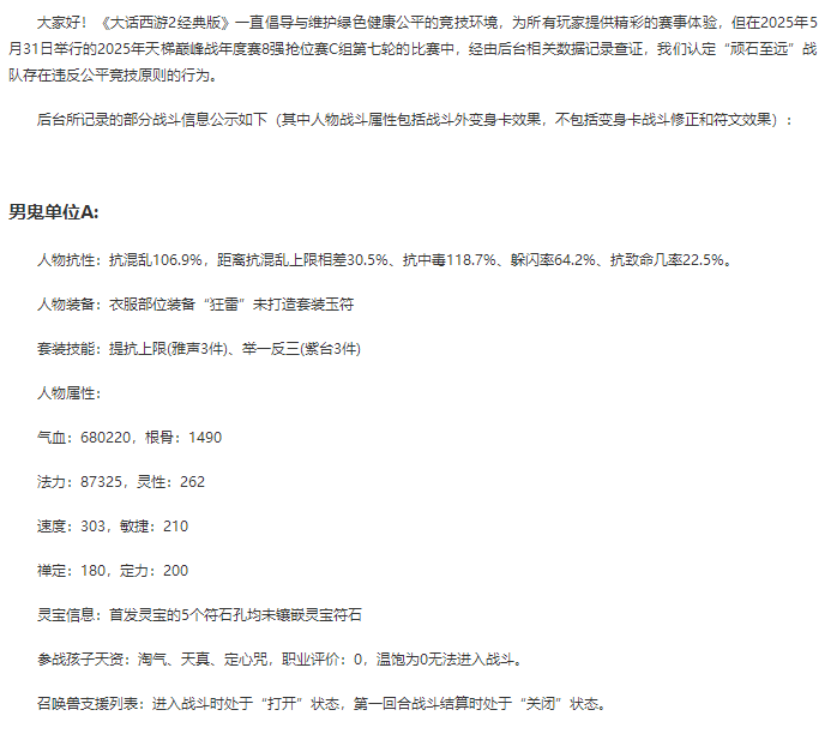 大家好！《大话西游2经典版》一直倡导与维护绿色健康公平的竞技环境，为所有玩家提供精彩的赛事体验，但在2025年5月31日举行的2025年天梯巅峰战年度赛8强抢位赛C组第七轮的比赛中，经由后台相关数据记录查证，我们认定“顽石至远”战队存在违反公平竞技原则的行为。

后台所记录的部分战斗信息公示如下（其中人物战斗属性包括战斗外变身卡效果，不包括变身卡战斗修正和符文效果）：

男鬼单位A:

人物抗性：抗混乱106.9%，距离抗混乱上限相差30.5%、抗中毒118.7%、躲闪率64.2%、抗致命几率22.5%。

人物装备：衣服部位装备“狂雷”未打造套装玉符

套装技能：提抗上限(雅声3件)、举一反三(紫台3件)

人物属性：

气血：680220，根骨：1490

法力：87325，灵性：262

速度：303，敏捷：210

禅定：180，定力：200

灵宝信息：首发灵宝的5个符石孔均未镶嵌灵宝符石

参战孩子天资：淘气、天真、定心咒，职业评价：0，温饱为0无法进入战斗。

召唤兽支援列表：进入战斗时处于“打开”状态，第一回合战斗结算时处于“关闭”状态。